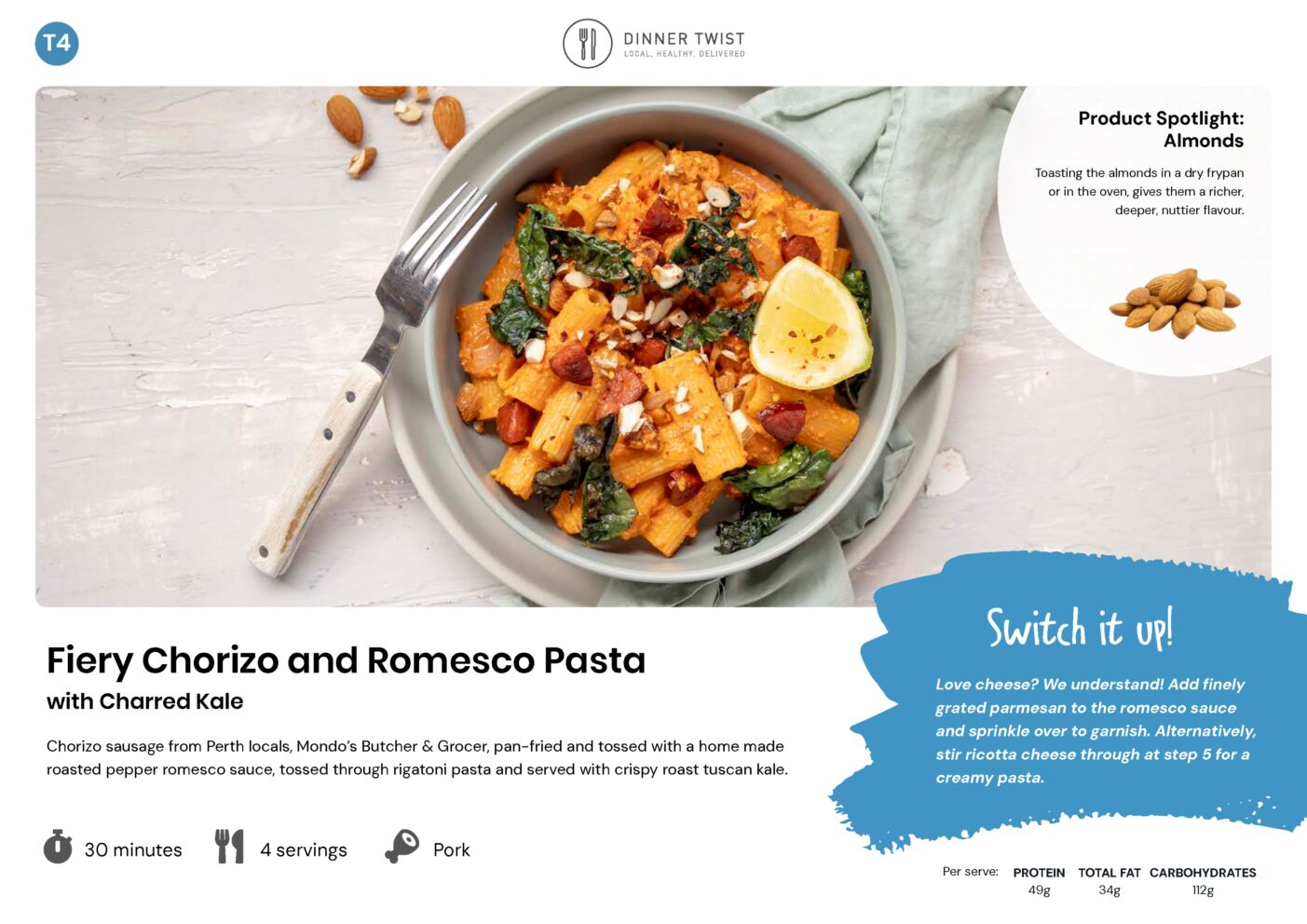 T4

DINNER TWIST
LOCAL. HEALTHY. DELIVERED

Product Spotlight: Almonds

Toasting the almonds in a dry frypan or in the oven, gives them a richer, deeper, nuttier flavour.

Fiery Chorizo and Romesco Pasta
with Charred Kale

Chorizo sausage from Perth locals, Mondo's Butcher & Grocer, pan-fried and tossed with a home made roasted pepper romesco sauce, tossed through rigatoni pasta and served with crispy roast tuscan kale.

30 minutes 4 servings Pork

Switch it up!

Love cheese? We understand! Add finely grated parmesan to the romesco sauce and sprinkle over to garnish. Alternatively, stir ricotta cheese through at step 5 for a creamy pasta.

Per serve: PROTEIN 49g TOTAL FAT 34g CARBOHYDRATES 112g